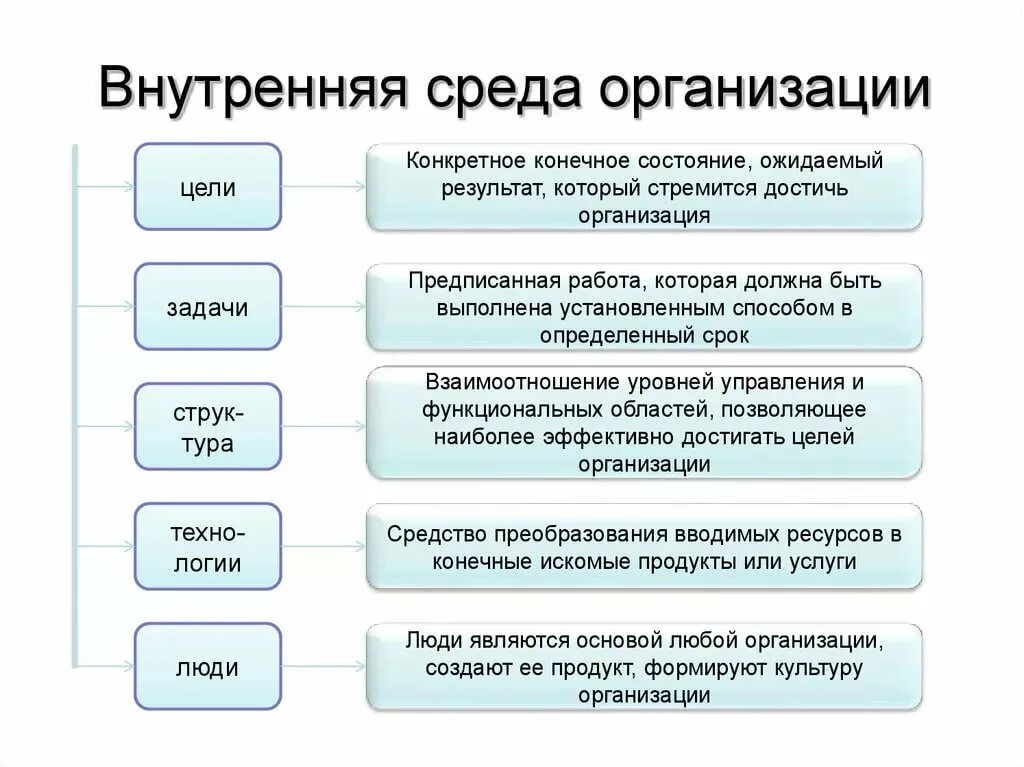 Внутренняя среда организации

цели

Конкретное конечное состояние, ожидаемый результат, который стремится достичь организация

задачи

Предписанная работа, которая должна быть выполнена установленным способом в определенный срок

структура

Взаимоотношение уровней управления и функциональных областей, позволяющее наиболее эффективно достигать целей организации

технологии

Средство преобразования вводимых ресурсов в конечные искомые продукты или услуги

люди

Люди являются основой любой организации, создают ее продукт, формируют культуру организации